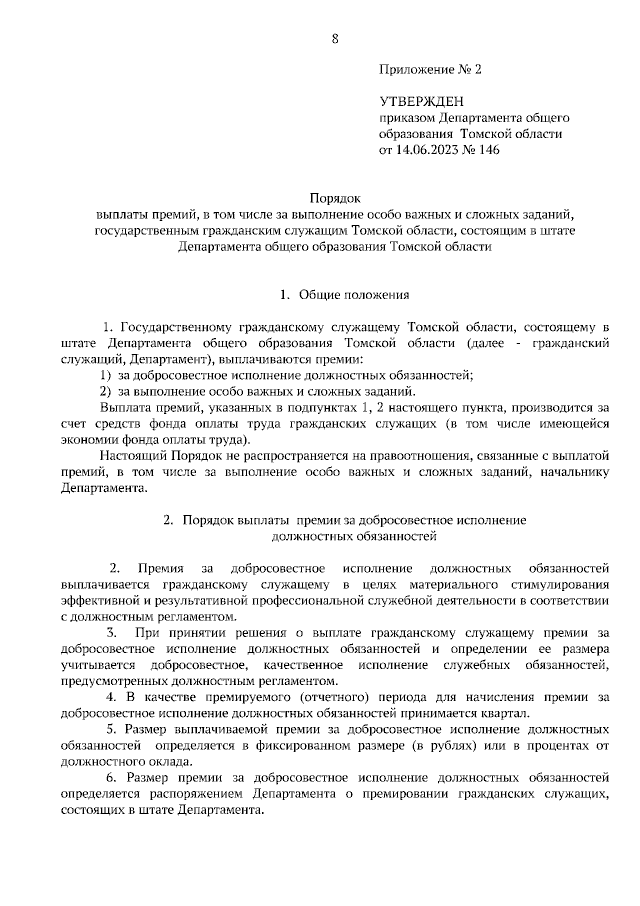 8

Приложение № 2

УТВЕРЖДЕН
приказом Департамента общего образования Томской области
от 14.06.2023 № 146

Порядок
выплаты премий, в том числе за выполнение особо важных и сложных заданий, государственным гражданским служащим Томской области, состоящим в штате Департамента общего образования Томской области

1. Общие положения

1. Государственному гражданскому служащему Томской области, состоящему в штате Департамента общего образования Томской области (далее - гражданский служащий, Департамент), выплачиваются премии:
1) за добросовестное исполнение должностных обязанностей;
2) за выполнение особо важных и сложных заданий.
Выплата премий, указанных в подпунктах 1, 2 настоящего пункта, производится за счет средств фонда оплаты труда гражданских служащих (в том числе имеющейся экономии фонда оплаты труда).
Настоящий Порядок не распространяется на правоотношения, связанные с выплатой премий, в том числе за выполнение особо важных и сложных заданий, начальнику Департамента.

2. Порядок выплаты премии за добросовестное исполнение должностных обязанностей

2. Премия за добросовестное исполнение должностных обязанностей выплачивается гражданскому служащему в целях материального стимулирования эффективной и результативной профессиональной служебной деятельности в соответствии с должностным регламентом.
3. При принятии решения о выплате гражданскому служащему премии за добросовестное исполнение должностных обязанностей и определении ее размера учитывается добросовестное, качественное исполнение служебных обязанностей, предусмотренных должностным регламентом.
4. В качестве премируемого (отчетного) периода для начисления премии за добросовестное исполнение должностных обязанностей принимается квартал.
5. Размер выплачиваемой премии за добросовестное исполнение должностных обязанностей определяется в фиксированном размере (в рублях) или в процентах от должностного оклада.
6. Размер премии за добросовестное исполнение должностных обязанностей определяется распоряжением Департамента о премировании гражданских служащих, состоящих в штате Департамента.